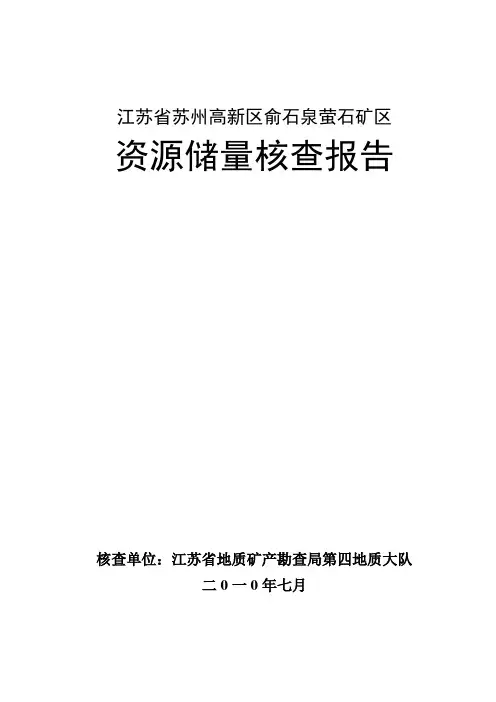 江苏省苏州高新区俞石泉萤石矿区

资源储量核查报告

核查单位：江苏省地质矿产勘查局第四地质大队

二0一0年七月